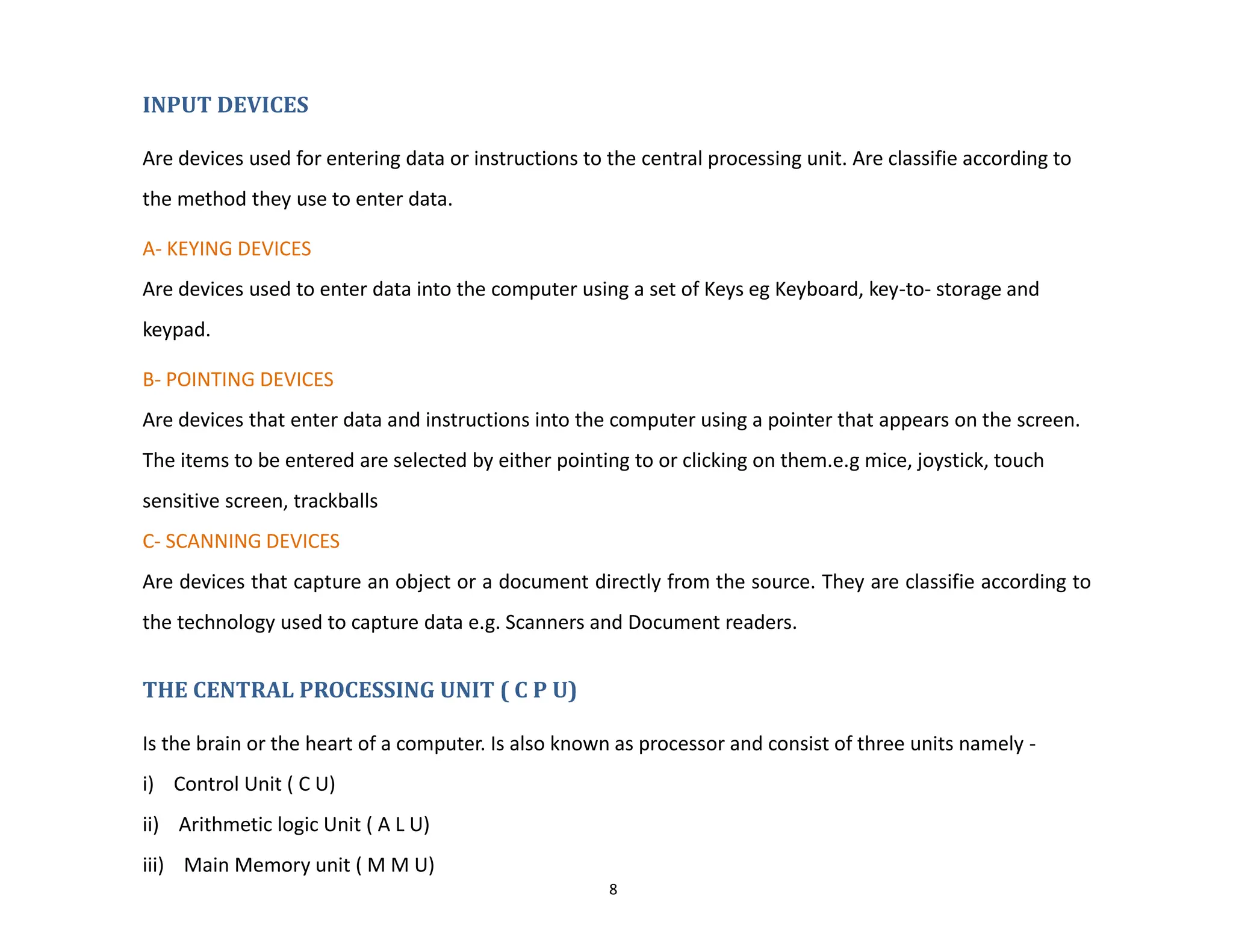 INPUT DEVICES

Are devices used for entering data or instructions to the central processing unit. Are classifie according to the method they use to enter data.

A- KEYING DEVICES

Are devices used to enter data into the computer using a set of Keys eg Keyboard, key-to- storage and keypad.

B- POINTING DEVICES

Are devices that enter data and instructions into the computer using a pointer that appears on the screen. The items to be entered are selected by either pointing to or clicking on them.e.g mice, joystick, touch sensitive screen, trackballs

C- SCANNING DEVICES

Are devices that capture an object or a document directly from the source. They are classifie according to the technology used to capture data e.g. Scanners and Document readers.

THE CENTRAL PROCESSING UNIT ( C P U)

Is the brain or the heart of a computer. Is also known as processor and consist of three units namely -

i) Control Unit ( C U)

ii) Arithmetic logic Unit ( A L U)

iii) Main Memory unit ( M M U)

8